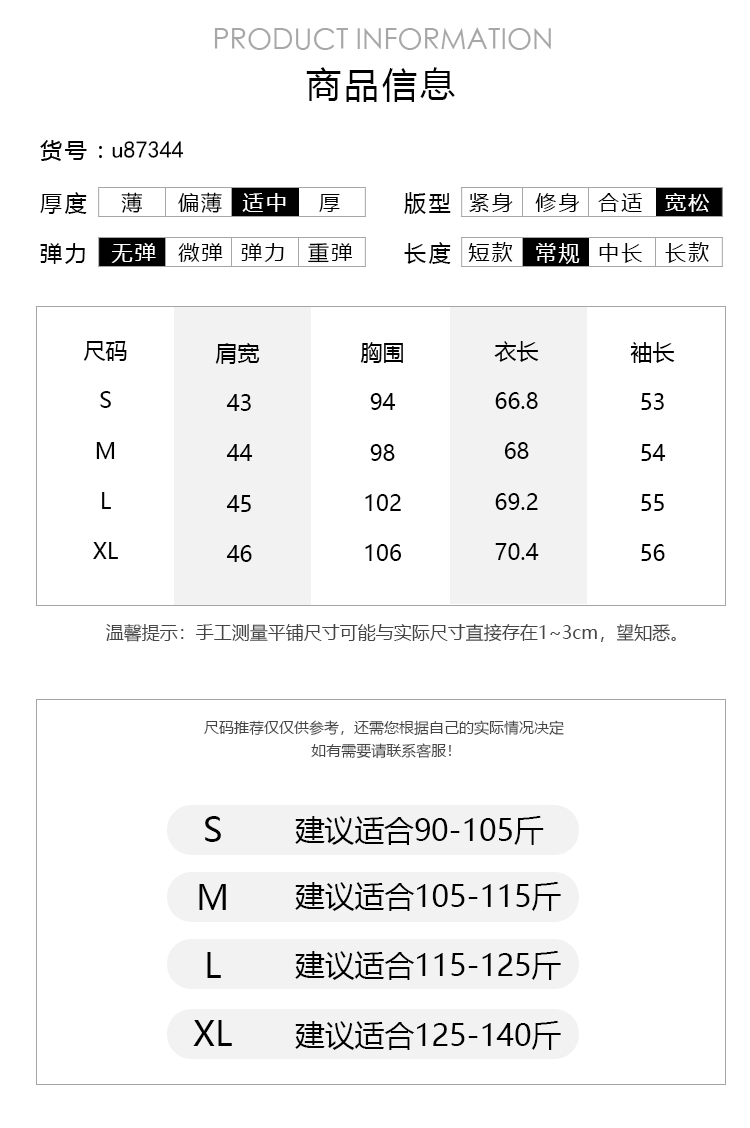 PRODUCT INFORMATION

商品信息

货号：u87344

厚度 薄 偏薄 适中 厚

版型 紧身 修身 合适 宽松

弹力 无弹 微弹 弹力 重弹

长度 短款 常规 中长 长款

| 尺码 | 肩宽 | 胸围 | 衣长 | 袖长 |
|---|---|---|---|---|
| S | 43 | 94 | 66.8 | 53 |
| M | 44 | 98 | 68 | 54 |
| L | 45 | 102 | 69.2 | 55 |
| XL | 46 | 106 | 70.4 | 56 |

温馨提示：手工测量平铺尺寸可能与实际尺寸直接存在1~3cm，望知悉。

尺码推荐仅仅供参考，还需您根据自己的实际情况决定
如有需要请联系客服！

S 建议适合90-105斤

M 建议适合105-115斤

L 建议适合115-125斤

XL 建议适合125-140斤